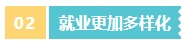 02 就业更加多样化